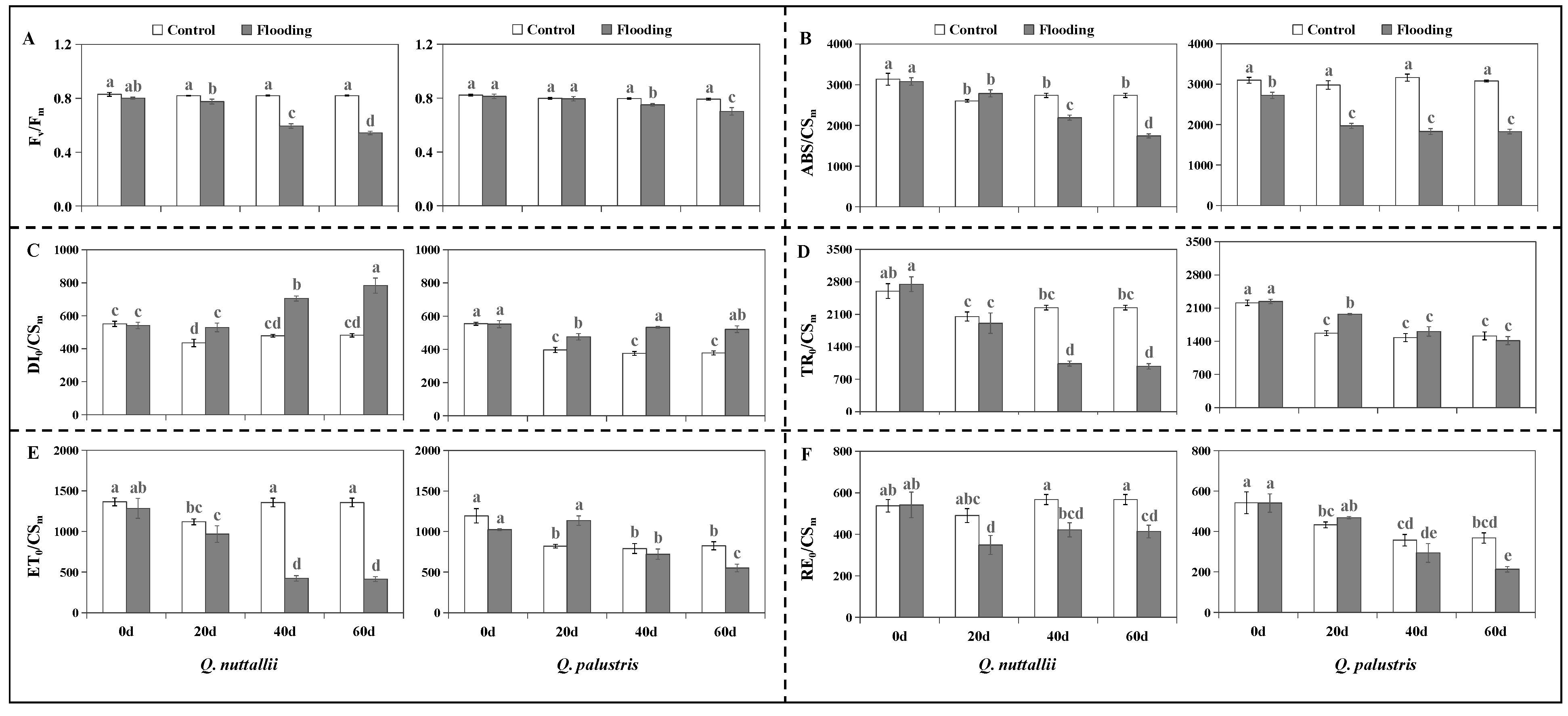 A

Control Flooding

$F_v/F_m$

1.2
0.8
0.4
0.0

a ab a b a c a d

Control Flooding

1.2
0.8
0.4
0.0

a a a a a b a c

B

Control Flooding

$ABS/CS_m$

4000
3000
2000
1000
0

a a b b b c b d

Control Flooding

4000
3000
2000
1000
0

a b a c a c a c

C

$DI_0/CS_m$

1000
800
600
400
200
0

c c d c cd b cd a

1000
800
600
400
200
0

a a c b c a c ab

D

$TR_0/CS_m$

3500
2800
2100
1400
700
0

ab a c c bc d bc d

3500
2800
2100
1400
700
0

a a c b c c c c

E

$ET_0/CS_m$

2000
1500
1000
500
0

a ab bc c a d a d

0d 20d 40d 60d

Q. nuttallii

2000
1500
1000
500
0

a a b a b b b c

0d 20d 40d 60d

Q. palustris

F

$RE_0/CS_m$

800
600
400
200
0

ab ab abc d a bcd a cd

0d 20d 40d 60d

Q. nuttallii

800
600
400
200
0

a a bc ab cd de bcd e

0d 20d 40d 60d

Q. palustris